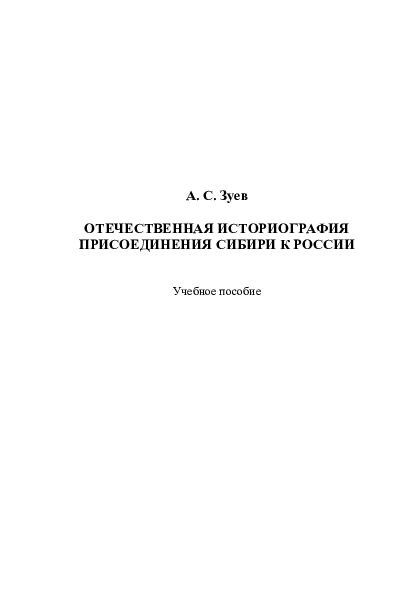 А. С. Зуев

ОТЕЧЕСТВЕННАЯ ИСТОРИОГРАФИЯ ПРИСОЕДИНЕНИЯ СИБИРИ К РОССИИ

Учебное пособие